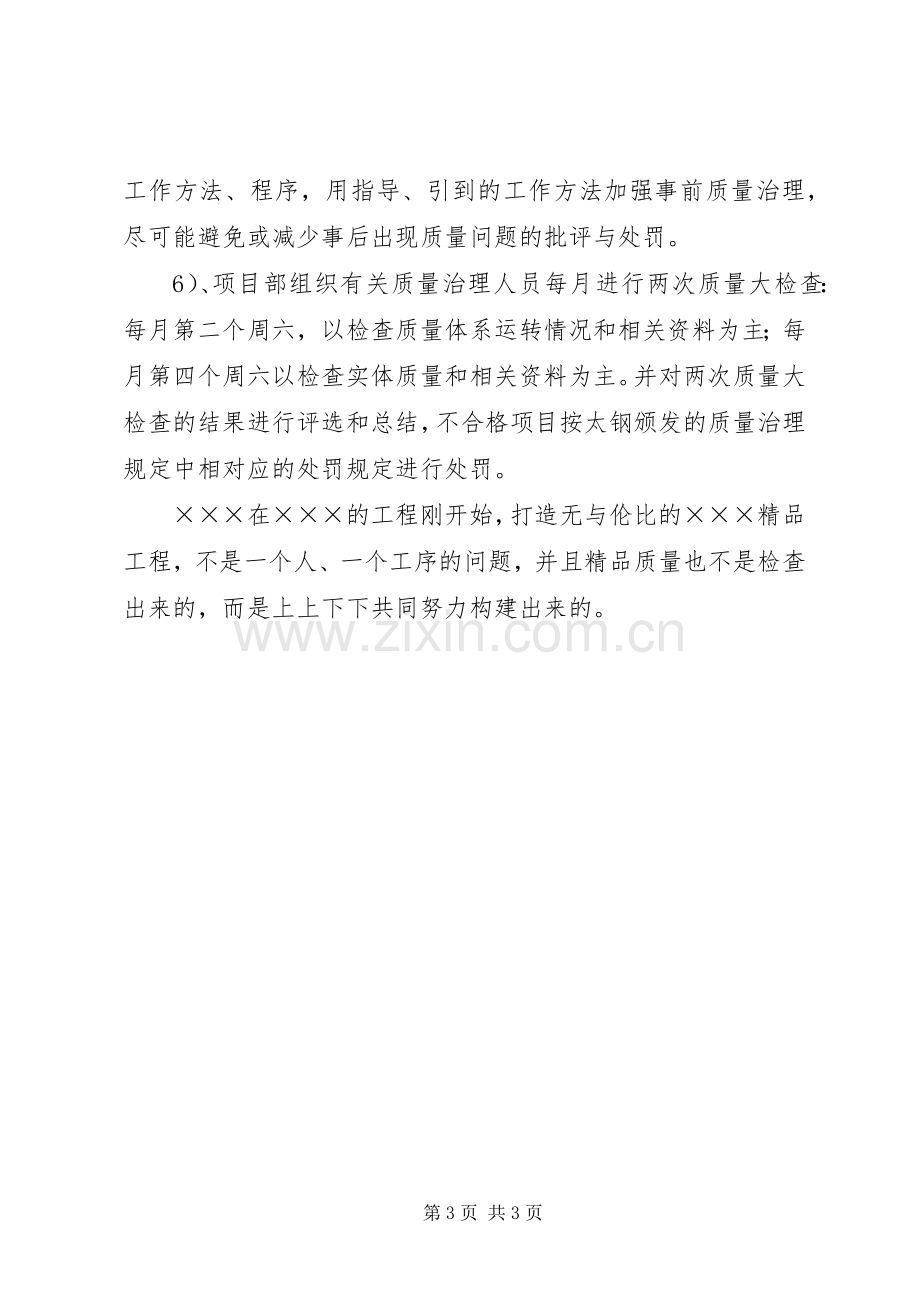 工作方法、程序，用指导、引到的工作方法加强事前质量治理，尽可能避免或减少事后出现质量问题的批评与处罚。

6)、项目部组织有关质量治理人员每月进行两次质量大检查:每月第二个周六，以检查质量体系运转情况和相关资料为主;每月第四个周六以检查实体质量和相关资料为主。并对两次质量大检查的结果进行评选和总结，不合格项目按太钢颁发的质量治理规定中相对应的处罚规定进行处罚。

×××在×××的工程刚开始，打造无与伦比的×××精品工程，不是一个人、一个工序的问题，并且精品质量也不是检查出来的，而是上上下下共同努力构建出来的。

第3页 共3页

www.zixin.com.cn